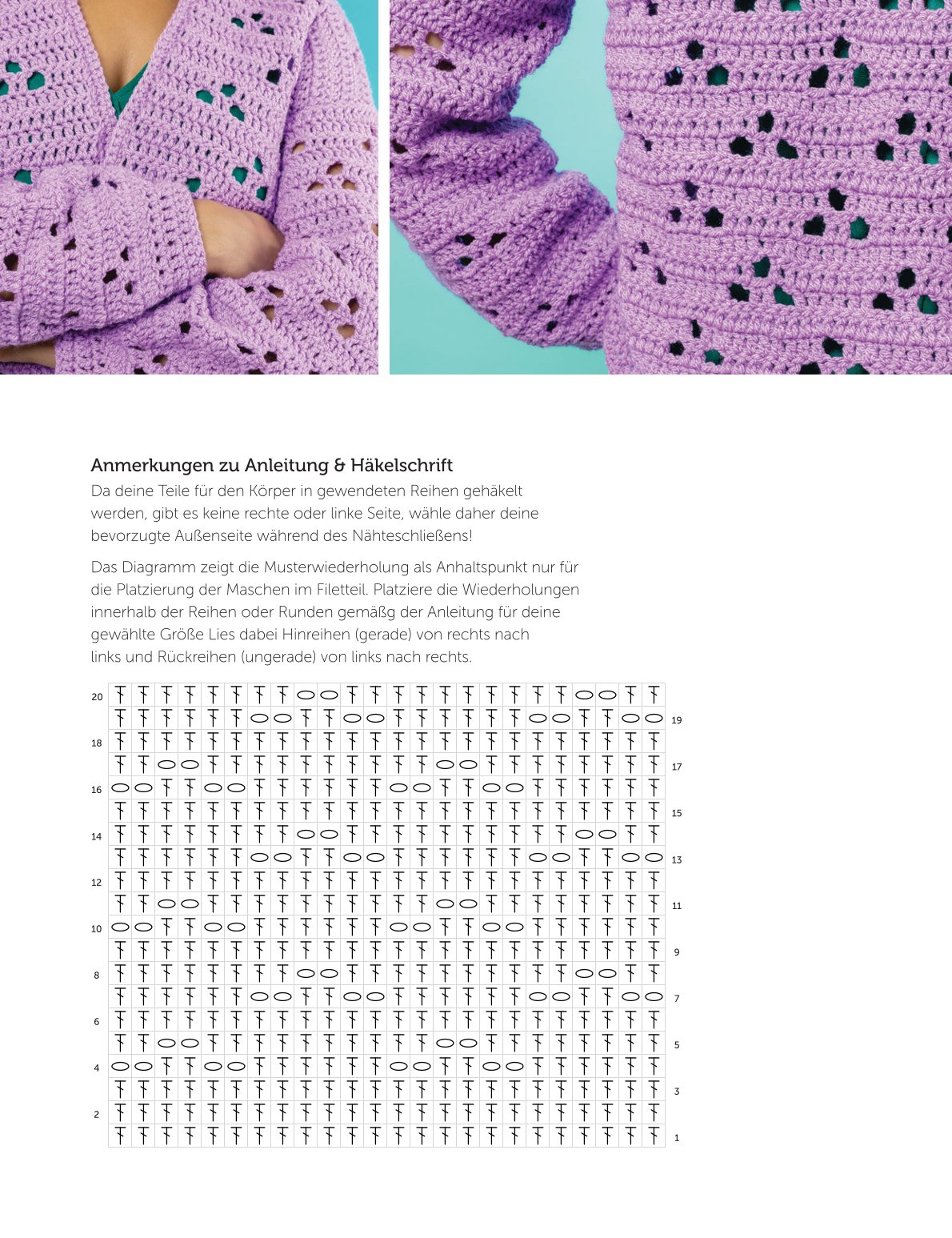 Anmerkungen zu Anleitung & Häkelschrift

Da deine Teile für den Körper in gewendeten Reihen gehäkelt werden, gibt es keine rechte oder linke Seite, wähle daher deine bevorzugte Außenseite während des Nähteschließens!

Das Diagramm zeigt die Musterwiederholung als Anhaltspunkt nur für die Platzierung der Maschen im Filetteil. Platziere die Wiederholungen innerhalb der Reihen oder Runden gemäßg der Anleitung für deine gewählte Größe Lies dabei Hinreihen (gerade) von rechts nach links und Rückreihen (ungerade) von links nach rechts.

20
19
18
17
16
15
14
13
12
11
10
9
8
7
6
5
4
3
2
1